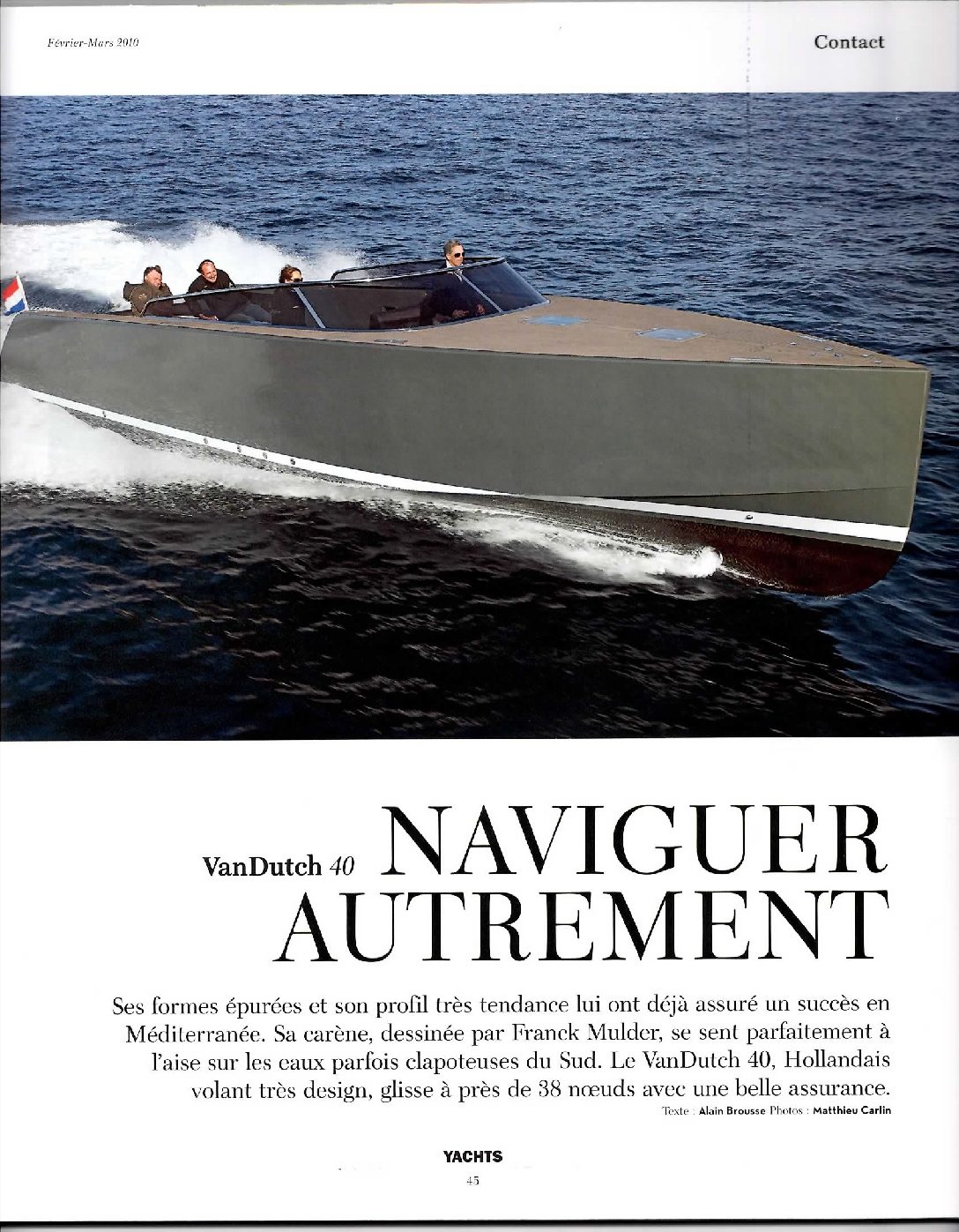 Février-Mars 2010

Contact

VanDutch 40 NAVIGUER AUTREMENT

Ses formes épurées et son profil très tendance lui ont déjà assuré un succès en Méditerranée. Sa carène, dessinée par Franck Mulder, se sent parfaitement à l'aise sur les eaux parfois clapoteuses du Sud. Le VanDutch 40, Hollandais volant très design, glisse à près de 38 nœuds avec une belle assurance.

Texte : Alain Brousse Photos : Matthieu Carlin

YACHTS

45